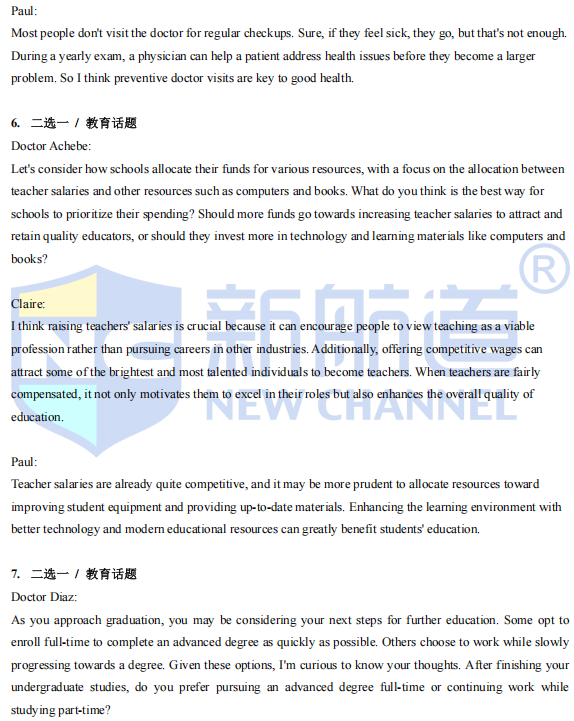 Paul:
Most people don't visit the doctor for regular checkups. Sure, if they feel sick, they go, but that's not enough. During a yearly exam, a physician can help a patient address health issues before they become a larger problem. So I think preventive doctor visits are key to good health.

6. 二选一 / 教育话题
Doctor Achebe:
Let's consider how schools allocate their funds for various resources, with a focus on the allocation between teacher salaries and other resources such as computers and books. What do you think is the best way for schools to prioritize their spending? Should more funds go towards increasing teacher salaries to attract and retain quality educators, or should they invest more in technology and learning materials like computers and books?

Claire:
I think raising teachers' salaries is crucial because it can encourage people to view teaching as a viable profession rather than pursuing careers in other industries. Additionally, offering competitive wages can attract some of the brightest and most talented individuals to become teachers. When teachers are fairly compensated, it not only motivates them to excel in their roles but also enhances the overall quality of education.

Paul:
Teacher salaries are already quite competitive, and it may be more prudent to allocate resources toward improving student equipment and providing up-to-date materials. Enhancing the learning environment with better technology and modern educational resources can greatly benefit students' education.

7. 二选一 / 教育话题
Doctor Diaz:
As you approach graduation, you may be considering your next steps for further education. Some opt to enroll full-time to complete an advanced degree as quickly as possible. Others choose to work while slowly progressing towards a degree. Given these options, I'm curious to know your thoughts. After finishing your undergraduate studies, do you prefer pursuing an advanced degree full-time or continuing work while studying part-time?

新航道 NEW CHANNEL ®